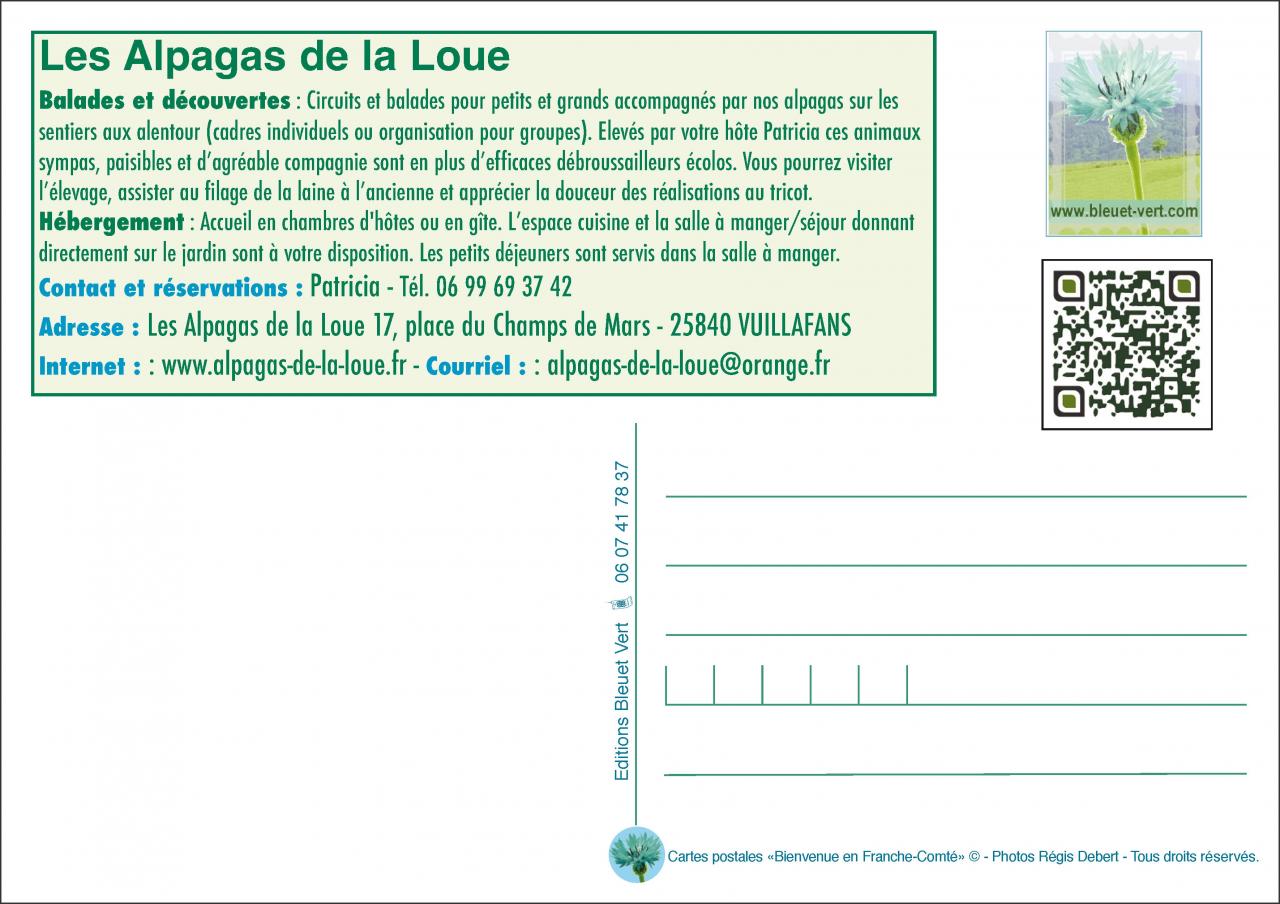 Les Alpagas de la Loue

Balades et découvertes : Circuits et balades pour petits et grands accompagnés par nos alpagas sur les sentiers aux alentour (cadres individuels ou organisation pour groupes). Elevés par votre hôte Patricia ces animaux sympas, paisibles et d'agréable compagnie sont en plus d'efficaces débroussailleurs écolos. Vous pourrez visiter l'élevage, assister au filage de la laine à l'ancienne et apprécier la douceur des réalisations au tricot.

Hébergement : Accueil en chambres d'hôtes ou en gîte. L'espace cuisine et la salle à manger/séjour donnant directement sur le jardin sont à votre disposition. Les petits déjeuners sont servis dans la salle à manger.

Contact et réservations : Patricia - Tél. 06 99 69 37 42

Adresse : Les Alpagas de la Loue 17, place du Champs de Mars - 25840 VUILLAFANS

Internet : : www.alpagas-de-la-loue.fr - Courriel : : alpagas-de-la-loue@orange.fr

www.bleuet-vert.com

Editions Bleuet Vert 06 07 41 78 37

Cartes postales «Bienvenue en Franche-Comté» © - Photos Régis Debert - Tous droits réservés.